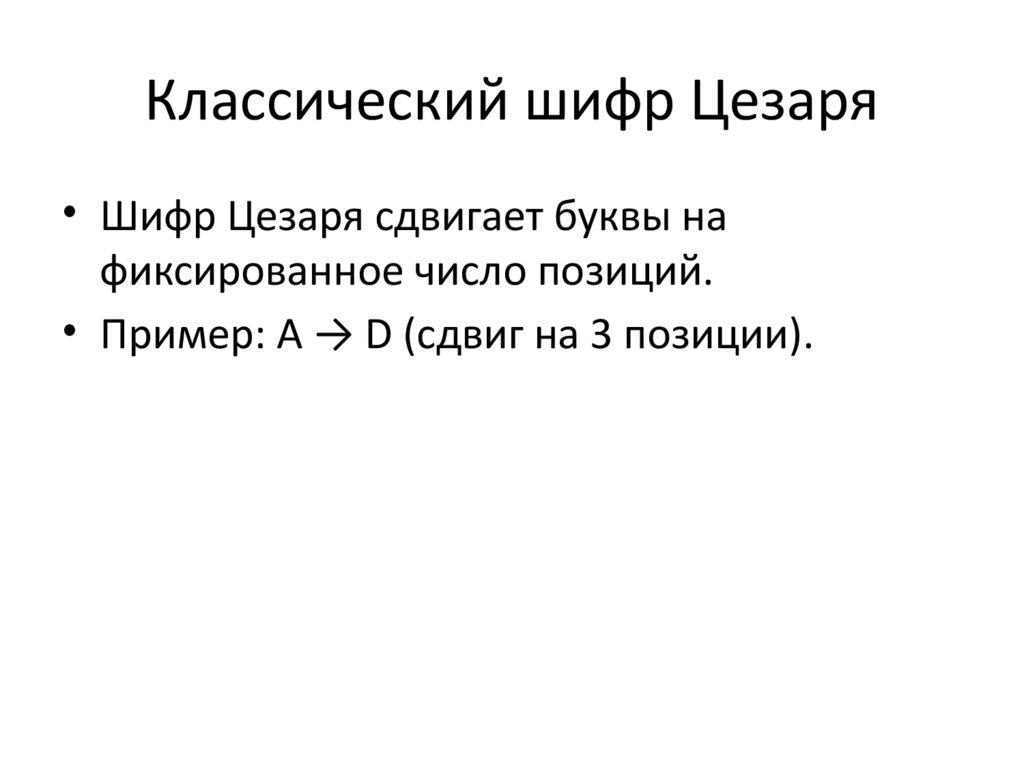 Классический шифр Цезаря

• Шифр Цезаря сдвигает буквы на фиксированное число позиций.
• Пример: A → D (сдвиг на 3 позиции).